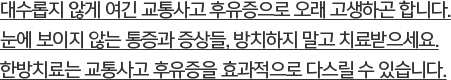 대수롭지 않게 여긴 교통사고 후유증으로 오래 고생하곤 합니다.
눈에 보이지 않는 통증과 증상들, 방치하지 말고 치료받으세요.
한방치료는 교통사고 후유증을 효과적으로 다스릴 수 있습니다.